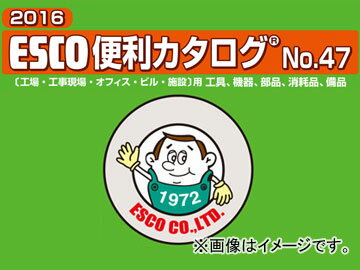 2016

ESCO便利カタログ® No.47

〔工場・工事現場・オフィス・ビル・施設〕用 工具、機器、部品、消耗品、備品

1972

ESCO CO.,LTD.

※画像はイメージです。